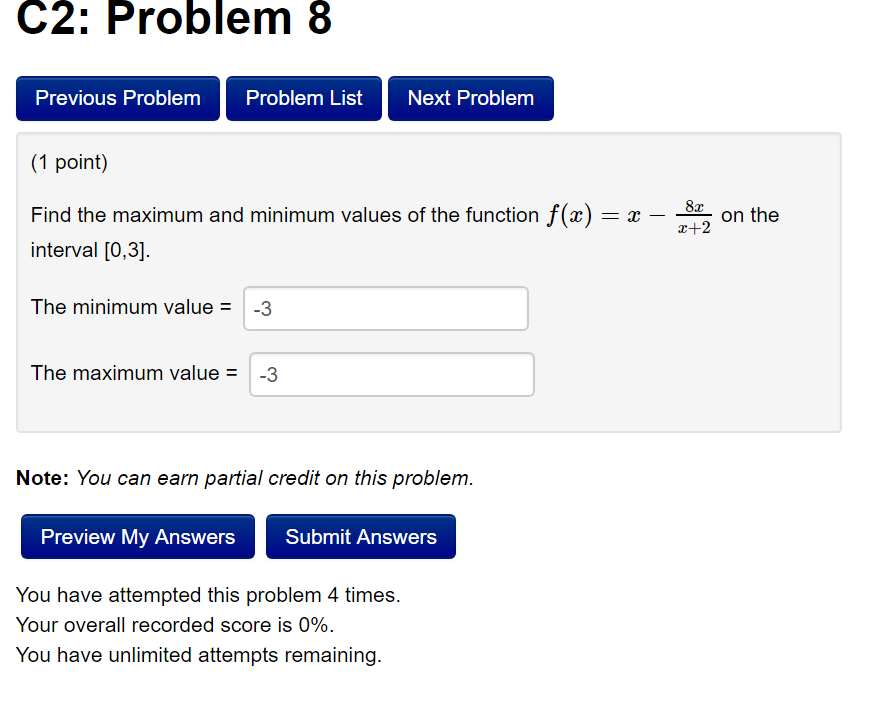 C2: Problem 8

Previous Problem Problem List Next Problem

(1 point)

Find the maximum and minimum values of the function $f(x) = x - \frac{8x}{x+2}$ on the interval [0,3].

The minimum value = -3

The maximum value = -3

**Note:** *You can earn partial credit on this problem.*

Preview My Answers Submit Answers

You have attempted this problem 4 times.
Your overall recorded score is 0%.
You have unlimited attempts remaining.